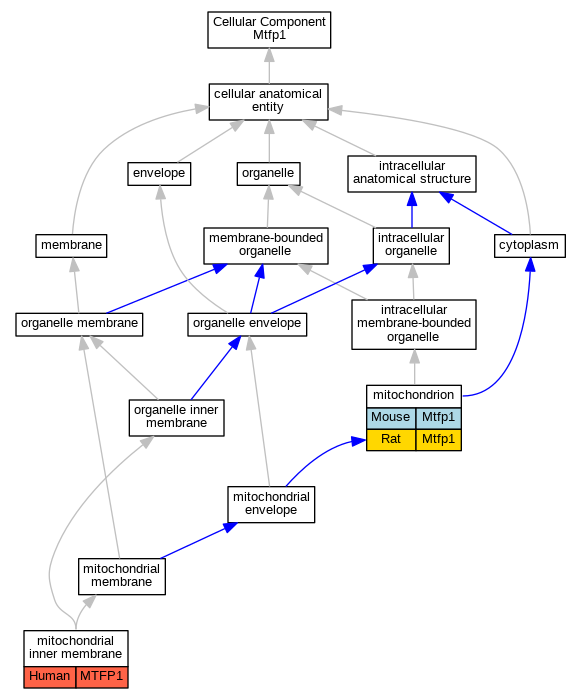 Cellular Component
Mtfp1

cellular anatomical entity

envelope

organelle

intracellular anatomical structure

membrane

membrane-bounded organelle

intracellular organelle

cytoplasm

organelle membrane

organelle envelope

intracellular membrane-bounded organelle

organelle inner membrane

mitochondrion

| Mouse | Mtfp1 |
|---|---|
| Rat | Mtfp1 |

mitochondrial envelope

mitochondrial membrane

mitochondrial inner membrane

| Human | MTFP1 |
|---|---|